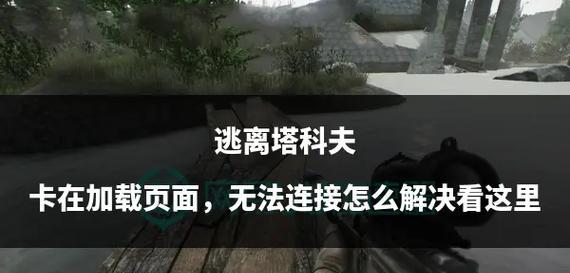 逃离塔科夫

卡在加载页面，无法连接怎么解决看这里